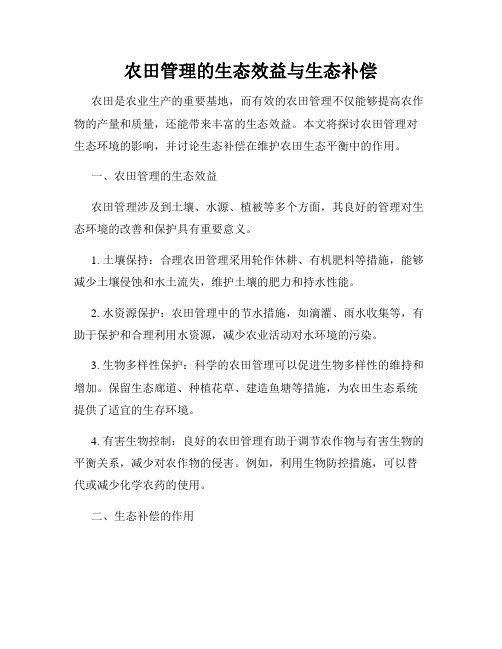 农田管理的生态效益与生态补偿

农田是农业生产的重要基地，而有效的农田管理不仅能够提高农作物的产量和质量，还能带来丰富的生态效益。本文将探讨农田管理对生态环境的影响，并讨论生态补偿在维护农田生态平衡中的作用。

一、农田管理的生态效益

农田管理涉及到土壤、水源、植被等多个方面，其良好的管理对生态环境的改善和保护具有重要意义。

1. 土壤保持：合理农田管理采用轮作休耕、有机肥料等措施，能够减少土壤侵蚀和水土流失，维护土壤的肥力和持水性能。

2. 水资源保护：农田管理中的节水措施，如滴灌、雨水收集等，有助于保护和合理利用水资源，减少农业活动对水环境的污染。

3. 生物多样性保护：科学的农田管理可以促进生物多样性的维持和增加。保留生态廊道、种植花草、建造鱼塘等措施，为农田生态系统提供了适宜的生存环境。

4. 有害生物控制：良好的农田管理有助于调节农作物与有害生物的平衡关系，减少对农作物的侵害。例如，利用生物防控措施，可以替代或减少化学农药的使用。

二、生态补偿的作用